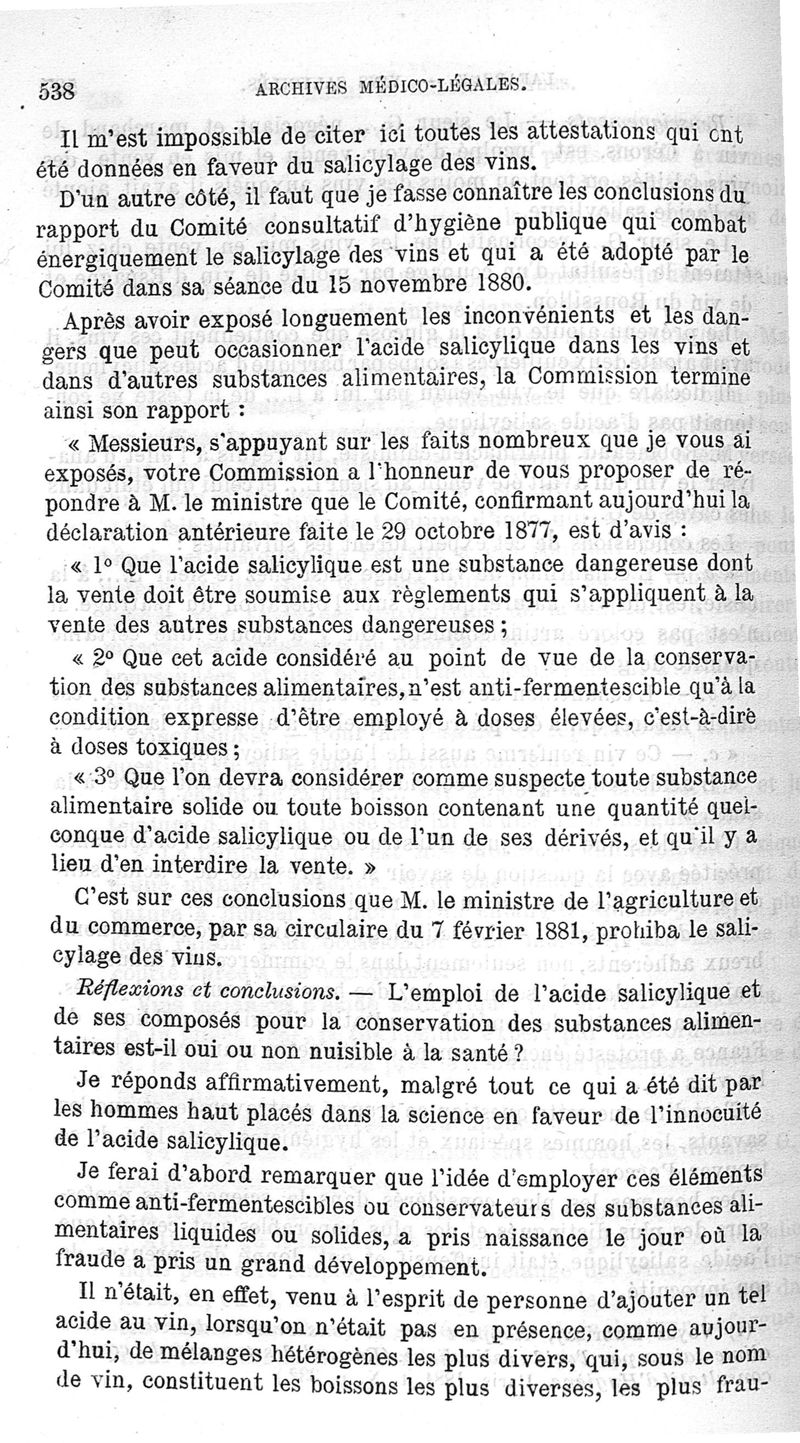 538 ARCHIVES MÉDICO-LÉGALES.

Il m'est impossible de citer ici toutes les attestations qui ont été données en faveur du salicylage des vins.

D'un autre côté, il faut que je fasse connaître les conclusions du rapport du Comité consultatif d'hygiène publique qui combat énergiquement le salicylage des vins et qui a été adopté par le Comité dans sa séance du 15 novembre 1880.

Après avoir exposé longuement les inconvénients et les dangers que peut occasionner l'acide salicylique dans les vins et dans d'autres substances alimentaires, la Commission termine ainsi son rapport :

« Messieurs, s'appuyant sur les faits nombreux que je vous ai exposés, votre Commission a l'honneur de vous proposer de répondre à M. le ministre que le Comité, confirmant aujourd'hui la déclaration antérieure faite le 29 octobre 1877, est d'avis :

« 1° Que l'acide salicylique est une substance dangereuse dont la vente doit être soumise aux règlements qui s'appliquent à la vente des autres substances dangereuses ;

« 2° Que cet acide considéré au point de vue de la conservation des substances alimentaires, n'est anti-fermentescible qu'à la condition expresse d'être employé à doses élevées, c'est-à-dire à doses toxiques ;

« 3° Que l'on devra considérer comme suspecte toute substance alimentaire solide ou toute boisson contenant une quantité quelconque d'acide salicylique ou de l'un de ses dérivés, et qu'il y a lieu d'en interdire la vente. »

C'est sur ces conclusions que M. le ministre de l'agriculture et du commerce, par sa circulaire du 7 février 1881, prohiba le salicylage des vins.

Réflexions et conclusions. — L'emploi de l'acide salicylique et de ses composés pour la conservation des substances alimentaires est-il oui ou non nuisible à la santé ?

Je réponds affirmativement, malgré tout ce qui a été dit par les hommes haut placés dans la science en faveur de l'innocuité de l'acide salicylique.

Je ferai d'abord remarquer que l'idée d'employer ces éléments comme anti-fermentescibles ou conservateurs des substances alimentaires liquides ou solides, a pris naissance le jour où la fraude a pris un grand développement.

Il n'était, en effet, venu à l'esprit de personne d'ajouter un tel acide au vin, lorsqu'on n'était pas en présence, comme aujourd'hui, de mélanges hétérogènes les plus divers, qui, sous le nom de vin, constituent les boissons les plus diverses, les plus frau-